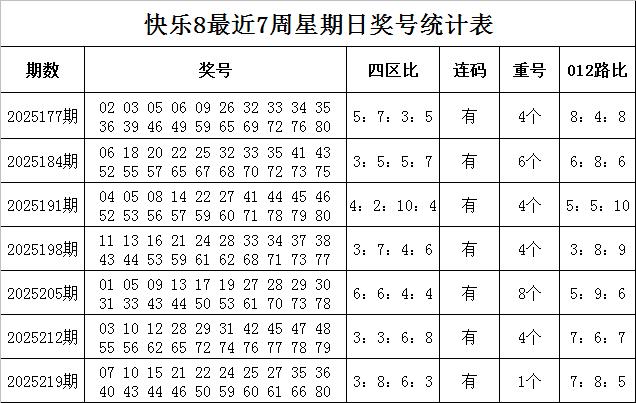 快乐8最近7周星期日奖号统计表

| 期数 | 奖号 | 四区比 | 连码 | 重号 | 012路比 |
|---|---|---|---|---|---|
| 2025177期 | 02 03 05 06 09 26 32 33 34 35 36 39 46 49 59 65 69 72 76 80 | 5：7：3：5 | 有 | 4个 | 8：4：8 |
| 2025184期 | 06 18 20 22 25 32 33 35 41 43 52 55 57 65 67 68 70 72 73 75 | 3：5：5：7 | 有 | 6个 | 6：8：6 |
| 2025191期 | 04 05 08 14 22 27 41 44 45 46 52 53 56 57 59 60 71 78 79 80 | 4：2：10：4 | 有 | 4个 | 5：5：10 |
| 2025198期 | 11 13 16 21 24 28 33 34 37 38 43 44 53 59 61 62 68 71 73 77 | 3：7：4：6 | 有 | 4个 | 3：8：9 |
| 2025205期 | 01 05 09 13 17 19 27 28 29 30 31 33 43 44 50 53 61 70 73 78 | 6：6：4：4 | 有 | 8个 | 5：9：6 |
| 2025212期 | 03 10 12 28 29 31 42 45 47 48 55 56 62 65 72 74 76 77 78 79 | 3：3：6：8 | 有 | 4个 | 7：6：7 |
| 2025219期 | 07 10 15 21 22 24 25 27 35 36 40 43 44 46 50 59 60 61 66 80 | 3：8：6：3 | 有 | 1个 | 7：8：5 |